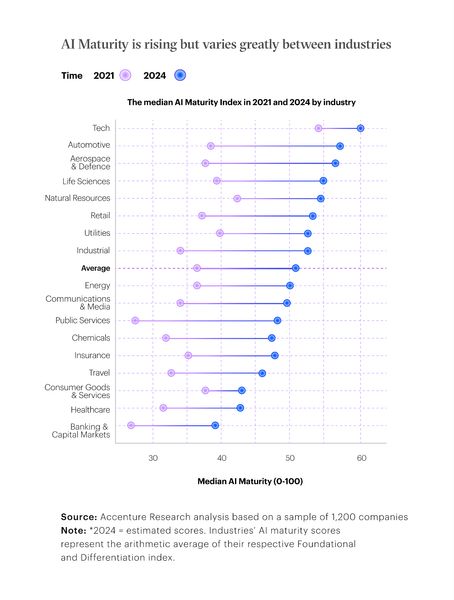 AI Maturity is rising but varies greatly between industries

Time 2021 2024

The median AI Maturity Index in 2021 and 2024 by industry

Tech
Automotive
Aerospace & Defence
Life Sciences
Natural Resources
Retail
Utilities
Industrial
Average
Energy
Communications & Media
Public Services
Chemicals
Insurance
Travel
Consumer Goods & Services
Healthcare
Banking & Capital Markets

30 40 50 60

Median AI Maturity (0-100)

Source: Accenture Research analysis based on a sample of 1,200 companies
Note: *2024 = estimated scores. Industries' AI maturity scores represent the arithmetic average of their respective Foundational and Differentiation index.